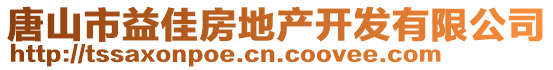 唐山市益佳房地产开发有限公司
http://tssaxonpoe.cn.coovee.com